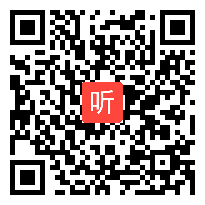 听